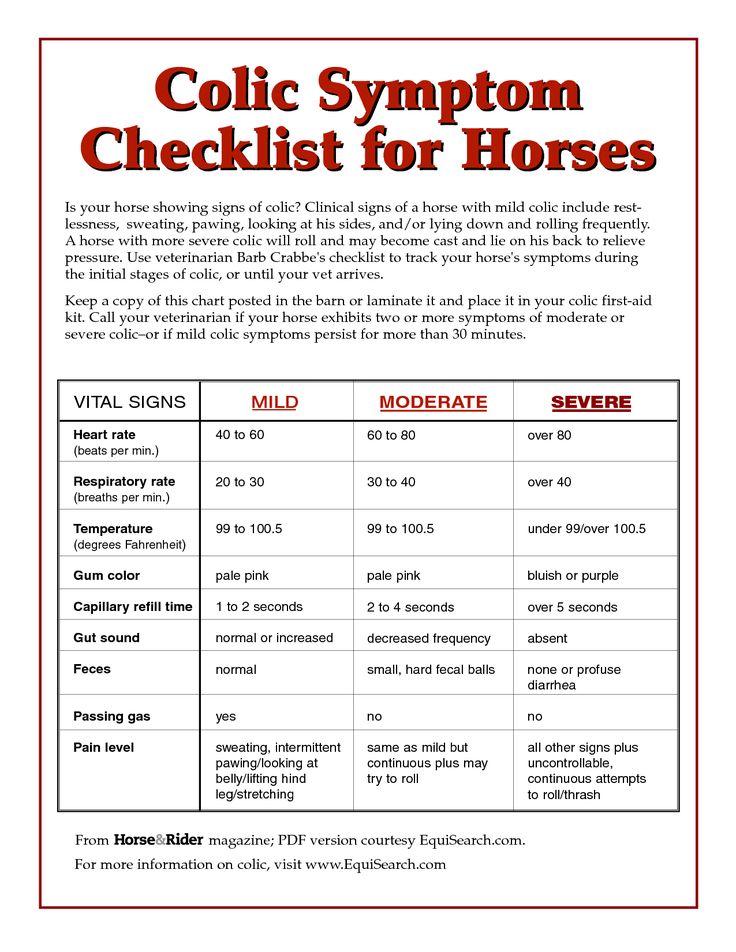 Colic Symptom Checklist for Horses

Is your horse showing signs of colic? Clinical signs of a horse with mild colic include restlessness, sweating, pawing, looking at his sides, and/or lying down and rolling frequently. A horse with more severe colic will roll and may become cast and lie on his back to relieve pressure. Use veterinarian Barb Crabbe's checklist to track your horse's symptoms during the initial stages of colic, or until your vet arrives.

Keep a copy of this chart posted in the barn or laminate it and place it in your colic first-aid kit. Call your veterinarian if your horse exhibits two or more symptoms of moderate or severe colic–or if mild colic symptoms persist for more than 30 minutes.

| VITAL SIGNS | MILD | MODERATE | SEVERE |
|---|---|---|---|
| Heart rate (beats per min.) | 40 to 60 | 60 to 80 | over 80 |
| Respiratory rate (breaths per min.) | 20 to 30 | 30 to 40 | over 40 |
| Temperature (degrees Fahrenheit) | 99 to 100.5 | 99 to 100.5 | under 99/over 100.5 |
| Gum color | pale pink | pale pink | bluish or purple |
| Capillary refill time | 1 to 2 seconds | 2 to 4 seconds | over 5 seconds |
| Gut sound | normal or increased | decreased frequency | absent |
| Feces | normal | small, hard fecal balls | none or profuse diarrhea |
| Passing gas | yes | no | no |
| Pain level | sweating, intermittent pawing/looking at belly/lifting hind leg/stretching | same as mild but continuous plus may try to roll | all other signs plus uncontrollable, continuous attempts to roll/thrash |

From Horse&Rider magazine; PDF version courtesy EquiSearch.com.
For more information on colic, visit www.EquiSearch.com